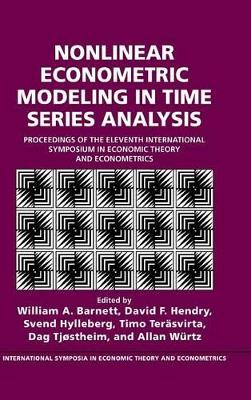 NONLINEAR ECONOMETRIC MODELING IN TIME SERIES ANALYSIS

PROCEEDINGS OF THE ELEVENTH INTERNATIONAL SYMPOSIUM IN ECONOMIC THEORY AND ECONOMETRICS

Edited by
William A. Barnett, David F. Hendry, Svend Hylleberg, Timo Teräsvirta, Dag Tjøstheim, and Allan Würtz

INTERNATIONAL SYMPOSIA IN ECONOMIC THEORY AND ECONOMETRICS